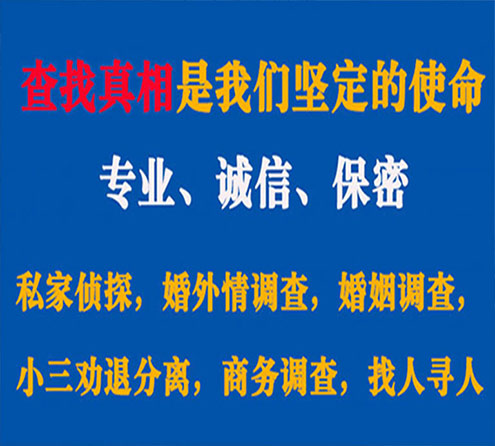 查找真相是我们坚定的使命

专业、诚信、保密

私家侦探，婚外情调查，婚姻调查，

小三劝退分离，商务调查，找人寻人